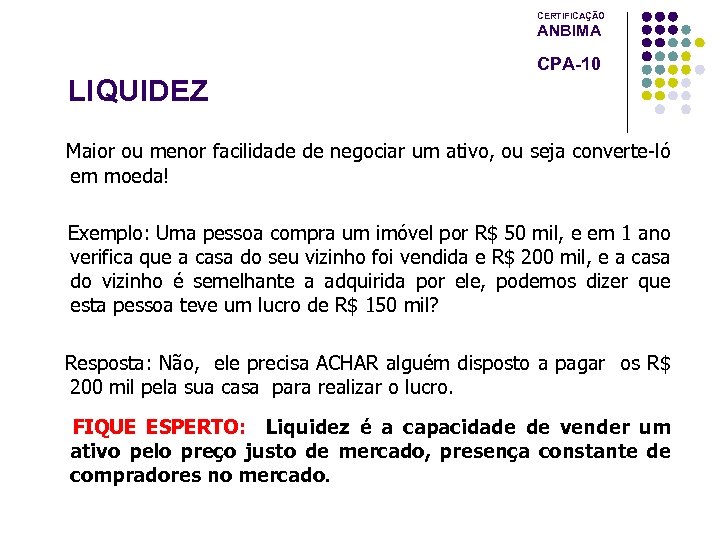 CERTIFICAÇÃO
ANBIMA
CPA-10

LIQUIDEZ

Maior ou menor facilidade de negociar um ativo, ou seja converte-ló em moeda!

Exemplo: Uma pessoa compra um imóvel por R$ 50 mil, e em 1 ano verifica que a casa do seu vizinho foi vendida e R$ 200 mil, e a casa do vizinho é semelhante a adquirida por ele, podemos dizer que esta pessoa teve um lucro de R$ 150 mil?

Resposta: Não, ele precisa ACHAR alguém disposto a pagar os R$ 200 mil pela sua casa para realizar o lucro.

FIQUE ESPERTO: Liquidez é a capacidade de vender um ativo pelo preço justo de mercado, presença constante de compradores no mercado.